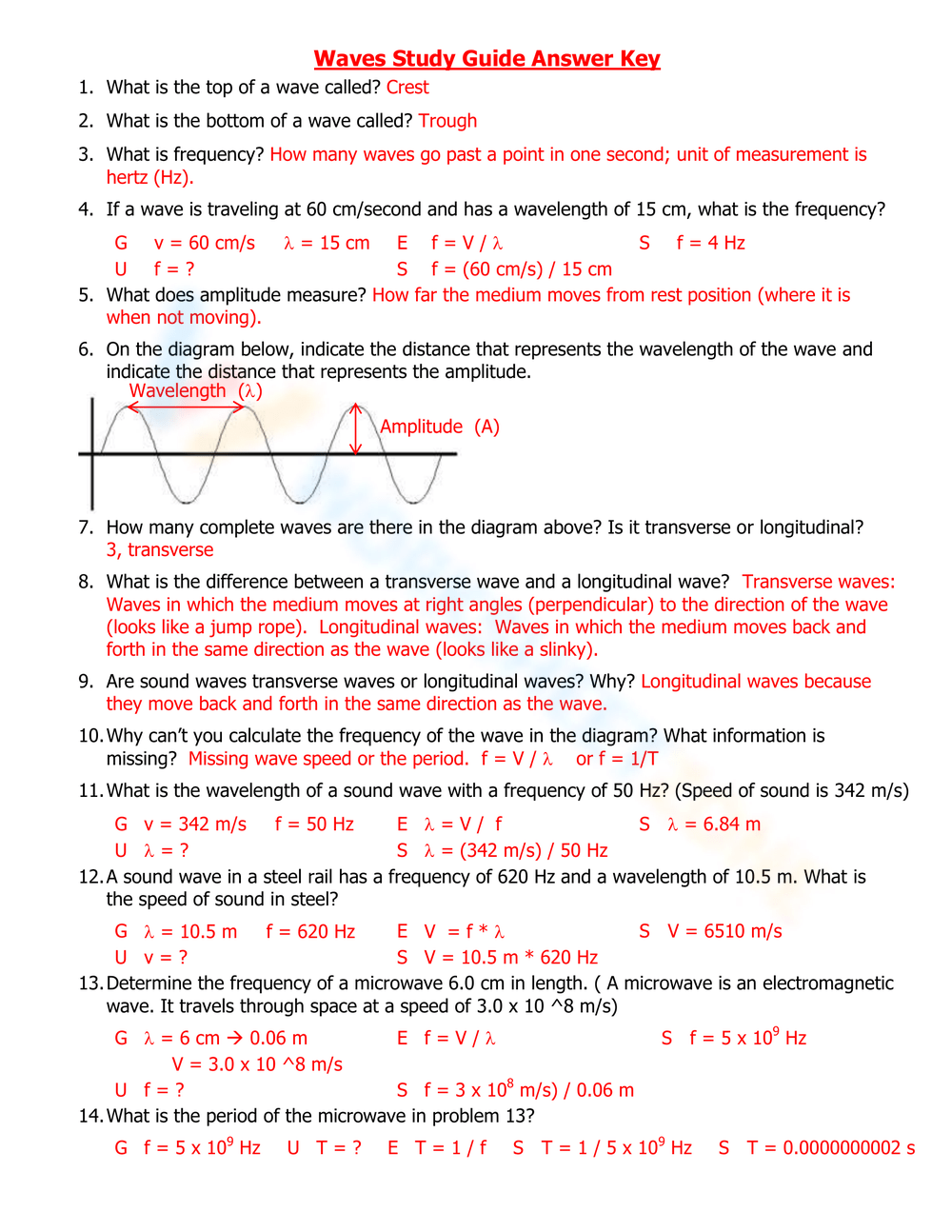 Waves Study Guide Answer Key

1. What is the top of a wave called? Crest

2. What is the bottom of a wave called? Trough

3. What is frequency? How many waves go past a point in one second; unit of measurement is hertz (Hz).

4. If a wave is traveling at 60 cm/second and has a wavelength of 15 cm, what is the frequency?

G v = 60 cm/s $\lambda$ = 15 cm E f = V / $\lambda$ S f = 4 Hz
U f = ? S f = (60 cm/s) / 15 cm

5. What does amplitude measure? How far the medium moves from rest position (where it is when not moving).

6. On the diagram below, indicate the distance that represents the wavelength of the wave and indicate the distance that represents the amplitude.

Wavelength ($\lambda$)

Amplitude (A)

7. How many complete waves are there in the diagram above? Is it transverse or longitudinal? 3, transverse

8. What is the difference between a transverse wave and a longitudinal wave? Transverse waves: Waves in which the medium moves at right angles (perpendicular) to the direction of the wave (looks like a jump rope). Longitudinal waves: Waves in which the medium moves back and forth in the same direction as the wave (looks like a slinky).

9. Are sound waves transverse waves or longitudinal waves? Why? Longitudinal waves because they move back and forth in the same direction as the wave.

10. Why can't you calculate the frequency of the wave in the diagram? What information is missing? Missing wave speed or the period. f = V / $\lambda$ or f = 1/T

11. What is the wavelength of a sound wave with a frequency of 50 Hz? (Speed of sound is 342 m/s)

G v = 342 m/s f = 50 Hz E $\lambda$ = V / f S $\lambda$ = 6.84 m
U $\lambda$ = ? S $\lambda$ = (342 m/s) / 50 Hz

12. A sound wave in a steel rail has a frequency of 620 Hz and a wavelength of 10.5 m. What is the speed of sound in steel?

G $\lambda$ = 10.5 m f = 620 Hz E V = f * $\lambda$ S V = 6510 m/s
U v = ? S V = 10.5 m * 620 Hz

13. Determine the frequency of a microwave 6.0 cm in length. ( A microwave is an electromagnetic wave. It travels through space at a speed of 3.0 x 10 ^8 m/s)

G $\lambda$ = 6 cm → 0.06 m E f = V / $\lambda$ S f = 5 x $10^9$ Hz
V = 3.0 x 10 ^8 m/s
U f = ? S f = 3 x $10^8$ m/s) / 0.06 m

14. What is the period of the microwave in problem 13?

G f = 5 x $10^9$ Hz U T = ? E T = 1 / f S T = 1 / 5 x $10^9$ Hz S T = 0.0000000002 s